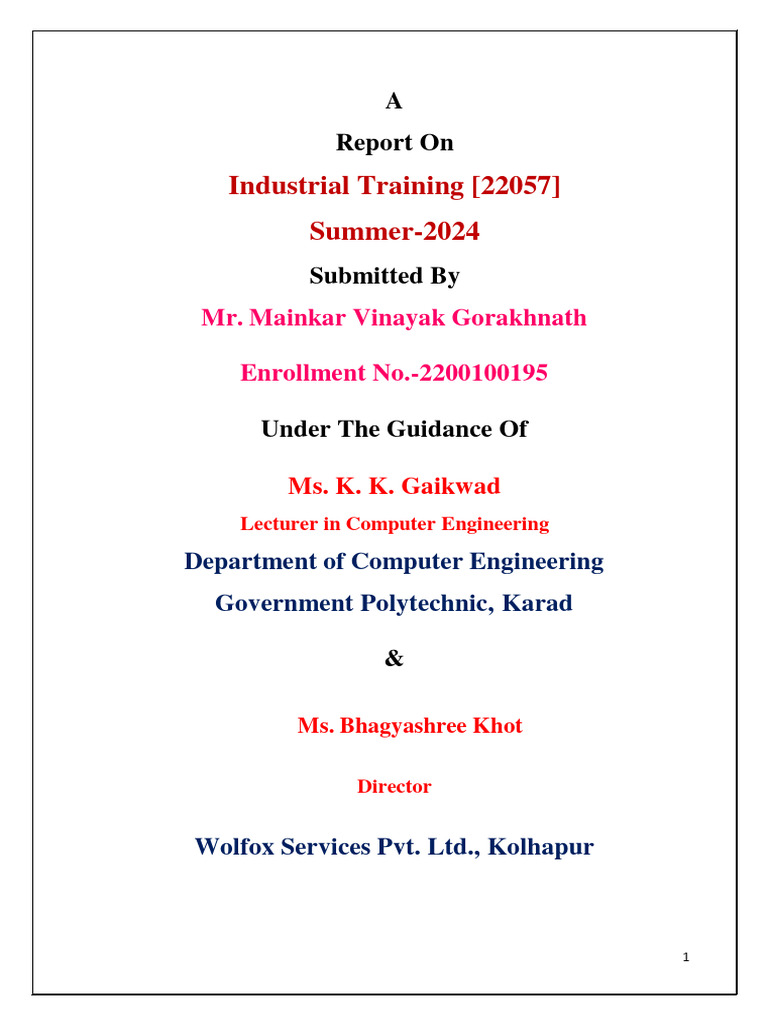 A

Report On

Industrial Training [22057]

Summer-2024

Submitted By

Mr. Mainkar Vinayak Gorakhnath

Enrollment No.-2200100195

Under The Guidance Of

Ms. K. K. Gaikwad

Lecturer in Computer Engineering

Department of Computer Engineering

Government Polytechnic, Karad

&

Ms. Bhagyashree Khot

Director

Wolfox Services Pvt. Ltd., Kolhapur

1